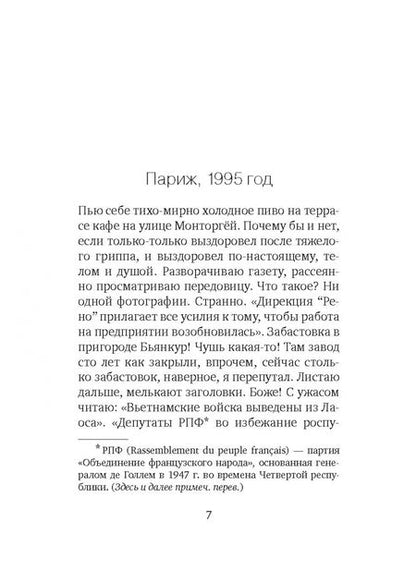 Париж, 1995 год

Пью себе тихо-мирно холодное пиво на террасе кафе на улице Монторгёй. Почему бы и нет, если только-только выздоровел после тяжелого гриппа, и выздоровел по-настоящему, телом и душой. Разворачиваю газету, рассеянно просматриваю передовицу. Что такое? Ни одной фотографии. Странно. «Дирекция “Рено” прилагает все усилия к тому, чтобы работа на предприятии возобновилась». Забастовка в пригороде Бьянкур! Чушь какая-то! Там завод сто лет как закрыли, впрочем, сейчас столько забастовок, наверное, я перепутал. Листаю дальше, мелькают заголовки. Боже! С ужасом читаю: «Вьетнамские войска выведены из Лаоса». «Депутаты РПФ* во избежание роспу-

* РПФ (Rassemblement du peuple français) — партия «Объединение французского народа», основанная генералом де Голлем в 1947 г. во времена Четвертой республики. (Здесь и далее примеч. перев.)

7